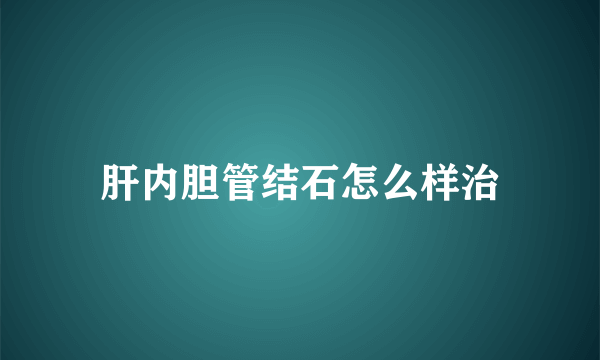 肝内胆管结石怎么样治